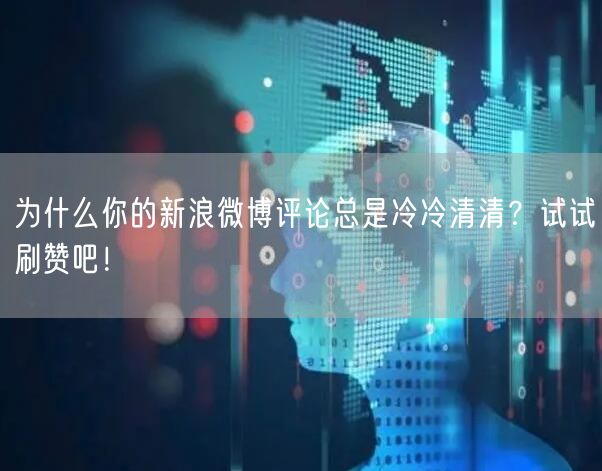 为什么你的新浪微博评论总是冷冷清清？试试刷赞吧！